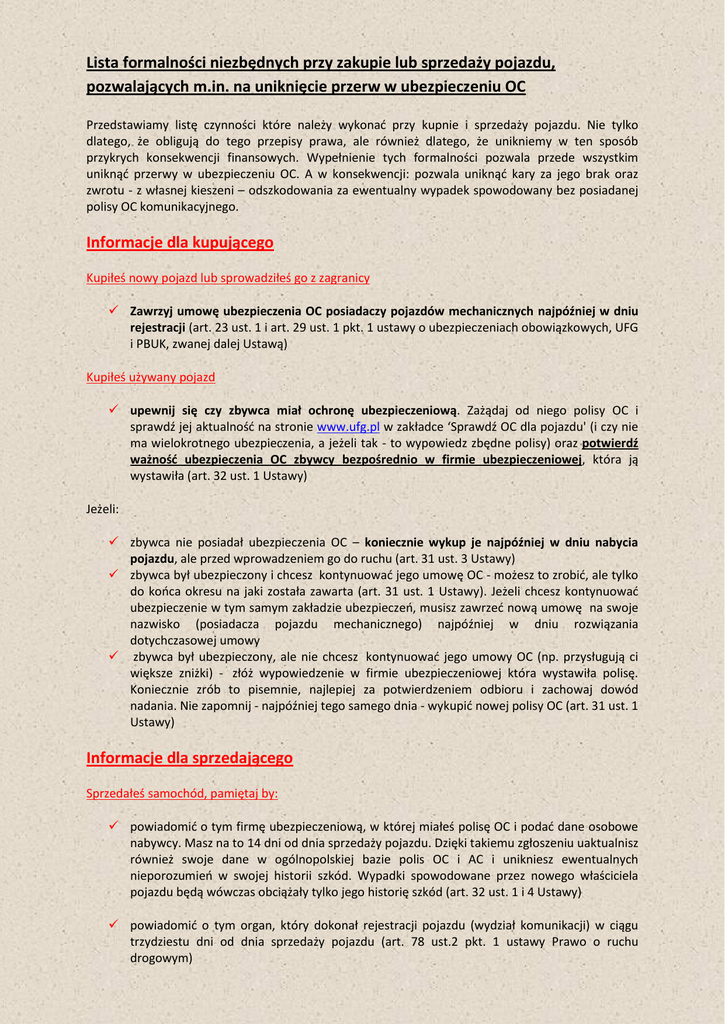 Lista formalności niezbędnych przy zakupie lub sprzedaży pojazdu, pozwalających m.in. na uniknięcie przerw w ubezpieczeniu OC

Przedstawiamy listę czynności które należy wykonać przy kupnie i sprzedaży pojazdu. Nie tylko dlatego, że obligują do tego przepisy prawa, ale również dlatego, że unikniemy w ten sposób przykrych konsekwencji finansowych. Wypełnienie tych formalności pozwala przede wszystkim uniknąć przerwy w ubezpieczeniu OC. A w konsekwencji: pozwala uniknąć kary za jego brak oraz zwrotu - z własnej kieszeni – odszkodowania za ewentualny wypadek spowodowany bez posiadanej polisy OC komunikacyjnego.

Informacje dla kupującego

Kupiłeś nowy pojazd lub sprowadziłeś go z zagranicy

✓ Zawrzyj umowę ubezpieczenia OC posiadaczy pojazdów mechanicznych najpóźniej w dniu rejestracji (art. 23 ust. 1 i art. 29 ust. 1 pkt. 1 ustawy o ubezpieczeniach obowiązkowych, UFG i PBUK, zwanej dalej Ustawą)

Kupiłeś używany pojazd

✓ upewnij się czy zbywca miał ochronę ubezpieczeniową. Zażądaj od niego polisy OC i sprawdź jej aktualność na stronie www.ufg.pl w zakładce 'Sprawdź OC dla pojazdu' (i czy nie ma wielokrotnego ubezpieczenia, a jeżeli tak - to wypowiedz zbędne polisy) oraz potwierdź ważność ubezpieczenia OC zbywcy bezpośrednio w firmie ubezpieczeniowej, która ją wystawiła (art. 32 ust. 1 Ustawy)

Jeżeli:

✓ zbywca nie posiadał ubezpieczenia OC – koniecznie wykup je najpóźniej w dniu nabycia pojazdu, ale przed wprowadzeniem go do ruchu (art. 31 ust. 3 Ustawy)
✓ zbywca był ubezpieczony i chcesz kontynuować jego umowę OC - możesz to zrobić, ale tylko do końca okresu na jaki została zawarta (art. 31 ust. 1 Ustawy). Jeżeli chcesz kontynuować ubezpieczenie w tym samym zakładzie ubezpieczeń, musisz zawrzeć nową umowę na swoje nazwisko (posiadacza pojazdu mechanicznego) najpóźniej w dniu rozwiązania dotychczasowej umowy
✓ zbywca był ubezpieczony, ale nie chcesz kontynuować jego umowy OC (np. przysługują ci większe zniżki) - złóż wypowiedzenie w firmie ubezpieczeniowej która wystawiła polisę. Koniecznie zrób to pisemnie, najlepiej za potwierdzeniem odbioru i zachowaj dowód nadania. Nie zapomnij - najpóźniej tego samego dnia - wykupić nowej polisy OC (art. 31 ust. 1 Ustawy)

Informacje dla sprzedającego

Sprzedałeś samochód, pamiętaj by:

✓ powiadomić o tym firmę ubezpieczeniową, w której miałeś polisę OC i podać dane osobowe nabywcy. Masz na to 14 dni od dnia sprzedaży pojazdu. Dzięki takiemu zgłoszeniu uaktualnisz również swoje dane w ogólnopolskiej bazie polis OC i AC i unikniesz ewentualnych nieporozumień w swojej historii szkód. Wypadki spowodowane przez nowego właściciela pojazdu będą wówczas obciążały tylko jego historię szkód (art. 32 ust. 1 i 4 Ustawy)

✓ powiadomić o tym organ, który dokonał rejestracji pojazdu (wydział komunikacji) w ciągu trzydziestu dni od dnia sprzedaży pojazdu (art. 78 ust.2 pkt. 1 ustawy Prawo o ruchu drogowym)